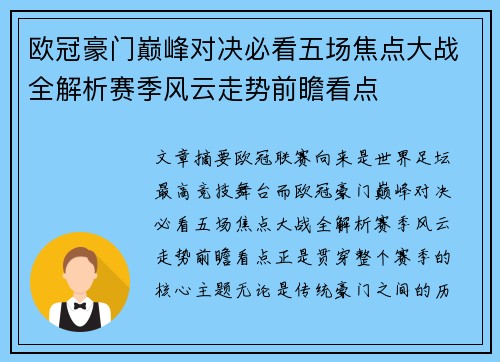 欧冠豪门巅峰对决必看五场焦点大战全解析赛季风云走势前瞻看点

文章摘要欧冠联赛向来是世界足坛最高竞技舞台而欧冠豪门巅峰对决必看五场焦点大战全解析赛季风云走势前瞻看点正是贯穿整个赛季的核心主题无论是传统豪门之间的历